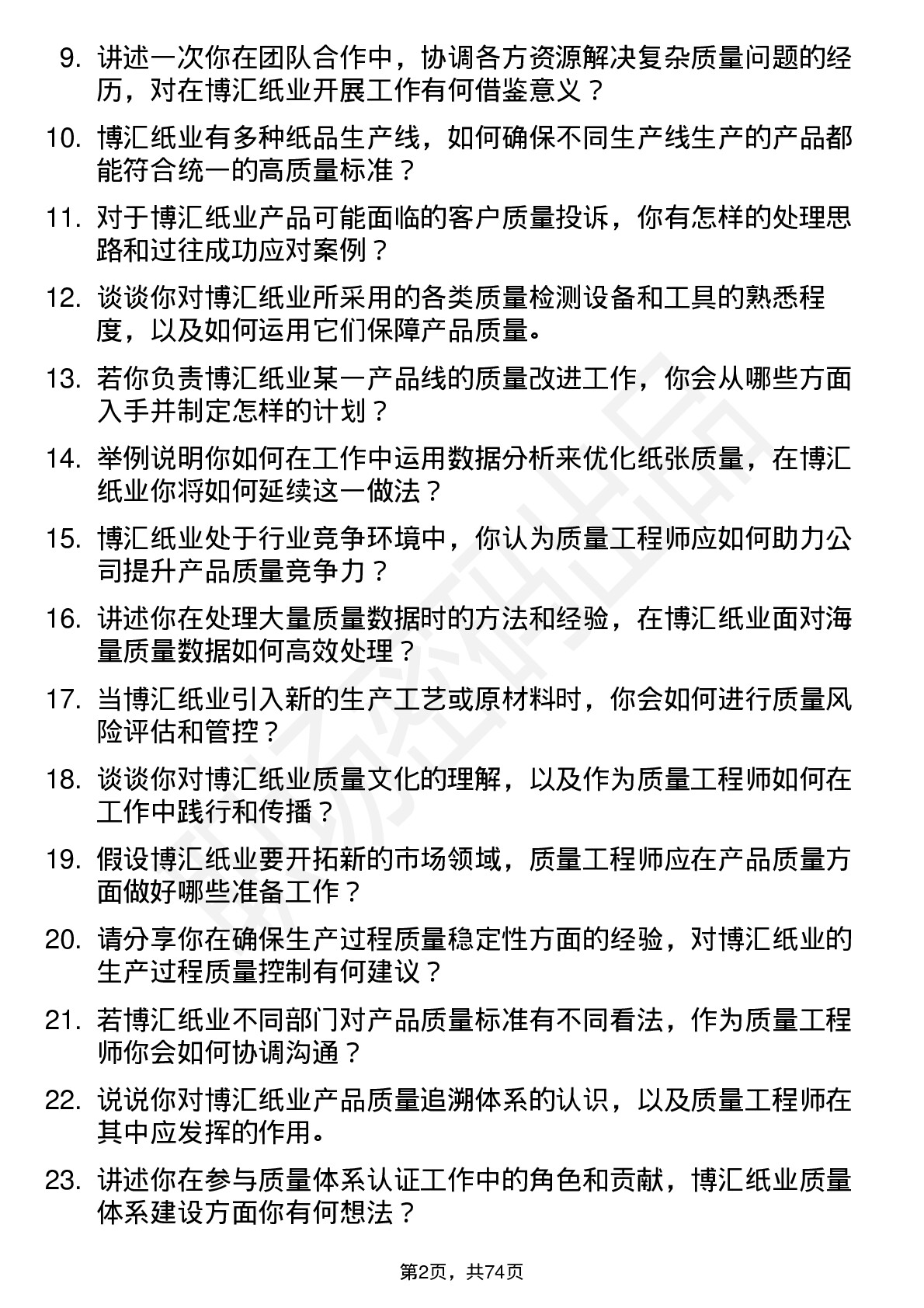 9. 讲述一次你在团队合作中，协调各方资源解决复杂质量问题的经历，对在博汇纸业开展工作有何借鉴意义？

10. 博汇纸业有多种纸品生产线，如何确保不同生产线生产的产品都能符合统一的高质量标准？

11. 对于博汇纸业产品可能面临的客户质量投诉，你有怎样的处理思路和过往成功应对案例？

12. 谈谈你对博汇纸业所采用的各类质量检测设备和工具的熟悉程度，以及如何运用它们保障产品质量。

13. 若你负责博汇纸业某一产品线的质量改进工作，你会从哪些方面入手并制定怎样的计划？

14. 举例说明你如何在工作中运用数据分析来优化纸张质量，在博汇纸业你将如何延续这一做法？

15. 博汇纸业处于行业竞争环境中，你认为质量工程师应如何助力公司提升产品质量竞争力？

16. 讲述你在处理大量质量数据时的方法和经验，在博汇纸业面对海量质量数据如何高效处理？

17. 当博汇纸业引入新的生产工艺或原材料时，你会如何进行质量风险评估和管控？

18. 谈谈你对博汇纸业质量文化的理解，以及作为质量工程师如何在工作中践行和传播？

19. 假设博汇纸业要开拓新的市场领域，质量工程师应在产品质量方面做好哪些准备工作？

20. 请分享你在确保生产过程质量稳定性方面的经验，对博汇纸业的生产过程质量控制有何建议？

21. 若博汇纸业不同部门对产品质量标准有不同看法，作为质量工程师你会如何协调沟通？

22. 说说你对博汇纸业产品质量追溯体系的认识，以及质量工程师在其中应发挥的作用。

23. 讲述你在参与质量体系认证工作中的角色和贡献，博汇纸业质量体系建设方面你有何想法？

第2页，共74页